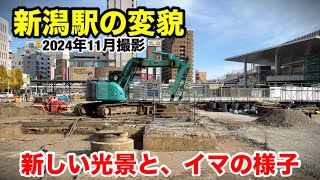 新潟駅の変貌
2024年11月撮影

新しい光景と、イマの様子